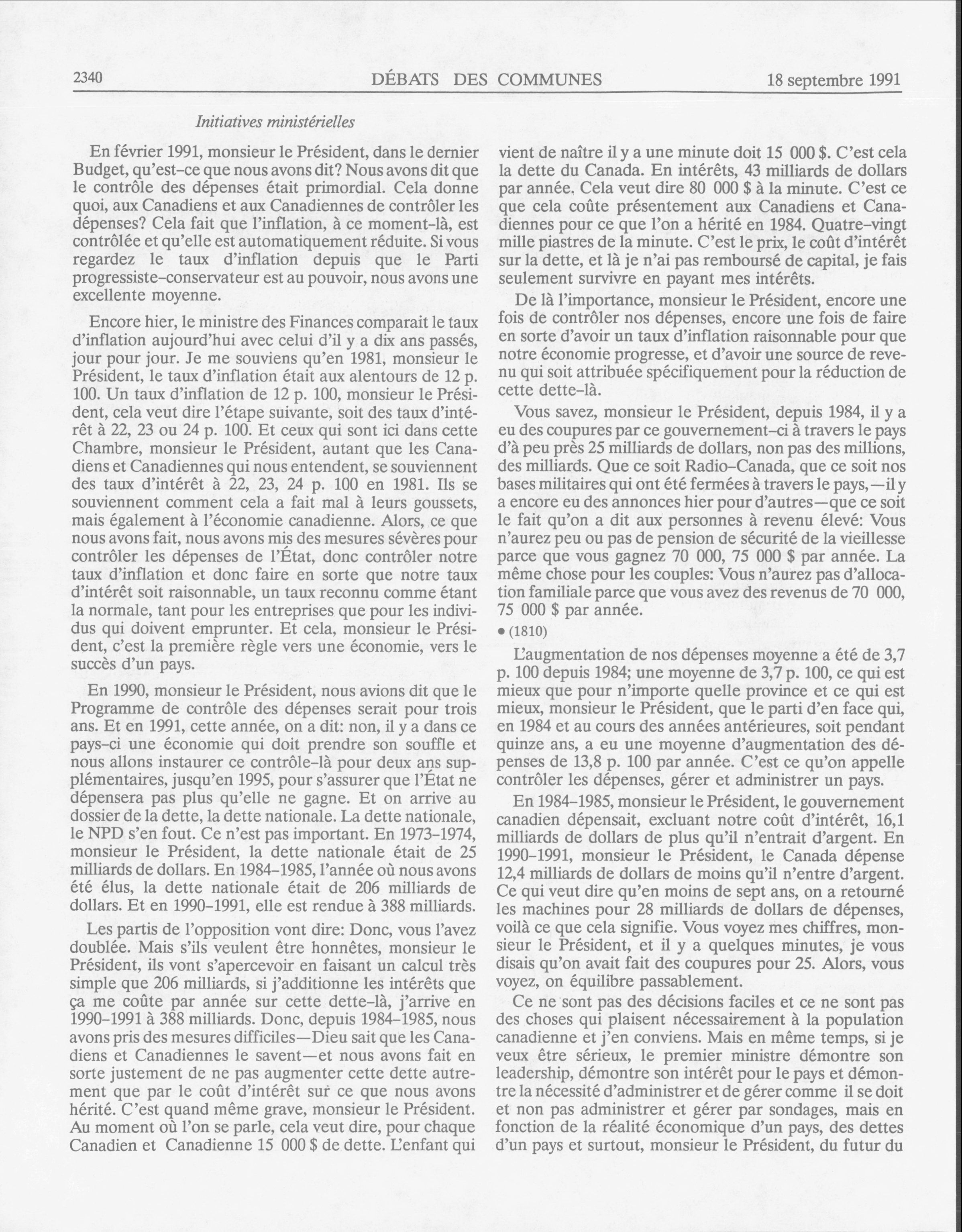 2340 DÉBATS DES COMMUNES 18 septembre 1991

Initiatives ministérielles

En février 1991, monsieur le Président, dans le dernier Budget, qu'est-ce que nous avons dit? Nous avons dit que le contrôle des dépenses était primordial. Cela donne quoi, aux Canadiens et aux Canadiennes de contrôler les dépenses? Cela fait que l'inflation, à ce moment-là, est contrôlée et qu'elle est automatiquement réduite. Si vous regardez le taux d'inflation depuis que le Parti progressiste-conservateur est au pouvoir, nous avons une excellente moyenne.

Encore hier, le ministre des Finances comparait le taux d'inflation aujourd'hui avec celui d'il y a dix ans passés, jour pour jour. Je me souviens qu'en 1981, monsieur le Président, le taux d'inflation était aux alentours de 12 p. 100. Un taux d'inflation de 12 p. 100, monsieur le Président, cela veut dire l'étape suivante, soit des taux d'intérêt à 22, 23 ou 24 p. 100. Et ceux qui sont ici dans cette Chambre, monsieur le Président, autant que les Canadiens et Canadiennes qui nous entendent, se souviennent des taux d'intérêt à 22, 23, 24 p. 100 en 1981. Ils se souviennent comment cela a fait mal à leurs goussets, mais également à l'économie canadienne. Alors, ce que nous avons fait, nous avons mis des mesures sévères pour contrôler les dépenses de l'État, donc contrôler notre taux d'inflation et donc faire en sorte que notre taux d'intérêt soit raisonnable, un taux reconnu comme étant la normale, tant pour les entreprises que pour les individus qui doivent emprunter. Et cela, monsieur le Président, c'est la première règle vers une économie, vers le succès d'un pays.

En 1990, monsieur le Président, nous avions dit que le Programme de contrôle des dépenses serait pour trois ans. Et en 1991, cette année, on a dit: non, il y a dans ce pays-ci une économie qui doit prendre son souffle et nous allons instaurer ce contrôle-là pour deux ans supplémentaires, jusqu'en 1995, pour s'assurer que l'État ne dépensera pas plus qu'elle ne gagne. Et on arrive au dossier de la dette, la dette nationale. La dette nationale, le NPD s'en fout. Ce n'est pas important. En 1973-1974, monsieur le Président, la dette nationale était de 25 milliards de dollars. En 1984-1985, l'année où nous avons été élus, la dette nationale était de 206 milliards de dollars. Et en 1990-1991, elle est rendue à 388 milliards.

Les partis de l'opposition vont dire: Donc, vous l'avez doublée. Mais s'ils veulent être honnêtes, monsieur le Président, ils vont s'apercevoir en faisant un calcul très simple que 206 milliards, si j'additionne les intérêts que ça me coûte par année sur cette dette-là, j'arrive en 1990-1991 à 388 milliards. Donc, depuis 1984-1985, nous avons pris des mesures difficiles—Dieu sait que les Canadiens et Canadiennes le savent—et nous avons fait en sorte justement de ne pas augmenter cette dette autrement que par le coût d'intérêt sur ce que nous avons hérité. C'est quand même grave, monsieur le Président. Au moment où l'on se parle, cela veut dire, pour chaque Canadien et Canadienne 15 000 $ de dette. L'enfant qui vient de naître il y a une minute doit 15 000 $. C'est cela la dette du Canada. En intérêts, 43 milliards de dollars par année. Cela veut dire 80 000 $ à la minute. C'est ce que cela coûte présentement aux Canadiens et Canadiennes pour ce que l'on a hérité en 1984. Quatre-vingt mille piastres de la minute. C'est le prix, le coût d'intérêt sur la dette, et là je n'ai pas remboursé de capital, je fais seulement survivre en payant mes intérêts.

De là l'importance, monsieur le Président, encore une fois de contrôler nos dépenses, encore une fois de faire en sorte d'avoir un taux d'inflation raisonnable pour que notre économie progresse, et d'avoir une source de revenu qui soit attribuée spécifiquement pour la réduction de cette dette-là.

Vous savez, monsieur le Président, depuis 1984, il y a eu des coupures par ce gouvernement-ci à travers le pays d'à peu près 25 milliards de dollars, non pas des millions, des milliards. Que ce soit Radio-Canada, que ce soit nos bases militaires qui ont été fermées à travers le pays,—il y a encore eu des annonces hier pour d'autres—que ce soit le fait qu'on a dit aux personnes à revenu élevé: Vous n'aurez peu ou pas de pension de sécurité de la vieillesse parce que vous gagnez 70 000, 75 000 $ par année. La même chose pour les couples: Vous n'aurez pas d'allocation familiale parce que vous avez des revenus de 70 000, 75 000 $ par année.

• (1810)

L'augmentation de nos dépenses moyenne a été de 3,7 p. 100 depuis 1984; une moyenne de 3,7 p. 100, ce qui est mieux que pour n'importe quelle province et ce qui est mieux, monsieur le Président, que le parti d'en face qui, en 1984 et au cours des années antérieures, soit pendant quinze ans, a eu une moyenne d'augmentation des dépenses de 13,8 p. 100 par année. C'est ce qu'on appelle contrôler les dépenses, gérer et administrer un pays.

En 1984-1985, monsieur le Président, le gouvernement canadien dépensait, excluant notre coût d'intérêt, 16,1 milliards de dollars de plus qu'il n'entrait d'argent. En 1990-1991, monsieur le Président, le Canada dépense 12,4 milliards de dollars de moins qu'il n'entre d'argent. Ce qui veut dire qu'en moins de sept ans, on a retourné les machines pour 28 milliards de dollars de dépenses, voilà ce que cela signifie. Vous voyez mes chiffres, monsieur le Président, et il y a quelques minutes, je vous disais qu'on avait fait des coupures pour 25. Alors, vous voyez, on équilibre passablement.

Ce ne sont pas des décisions faciles et ce ne sont pas des choses qui plaisent nécessairement à la population canadienne et j'en conviens. Mais en même temps, si je veux être sérieux, le premier ministre démontre son leadership, démontre son intérêt pour le pays et démontre la nécessité d'administrer et de gérer comme il se doit et non pas administrer et gérer par sondages, mais en fonction de la réalité économique d'un pays, des dettes d'un pays et surtout, monsieur le Président, du futur du